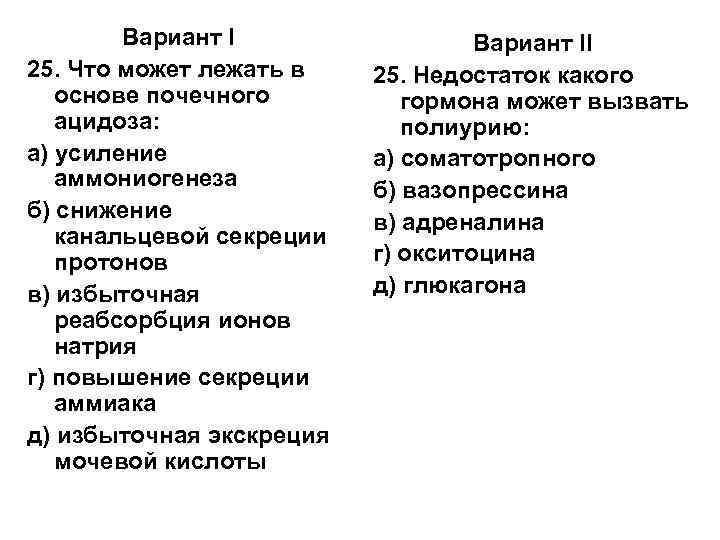 Вариант I

25. Что может лежать в основе почечного ацидоза:

а) усиление аммониогенеза

б) снижение канальцевой секреции протонов

в) избыточная реабсорбция ионов натрия

г) повышение секреции аммиака

д) избыточная экскреция мочевой кислоты

Вариант II

25. Недостаток какого гормона может вызвать полиурию:

а) соматотропного

б) вазопрессина

в) адреналина

г) окситоцина

д) глюкагона